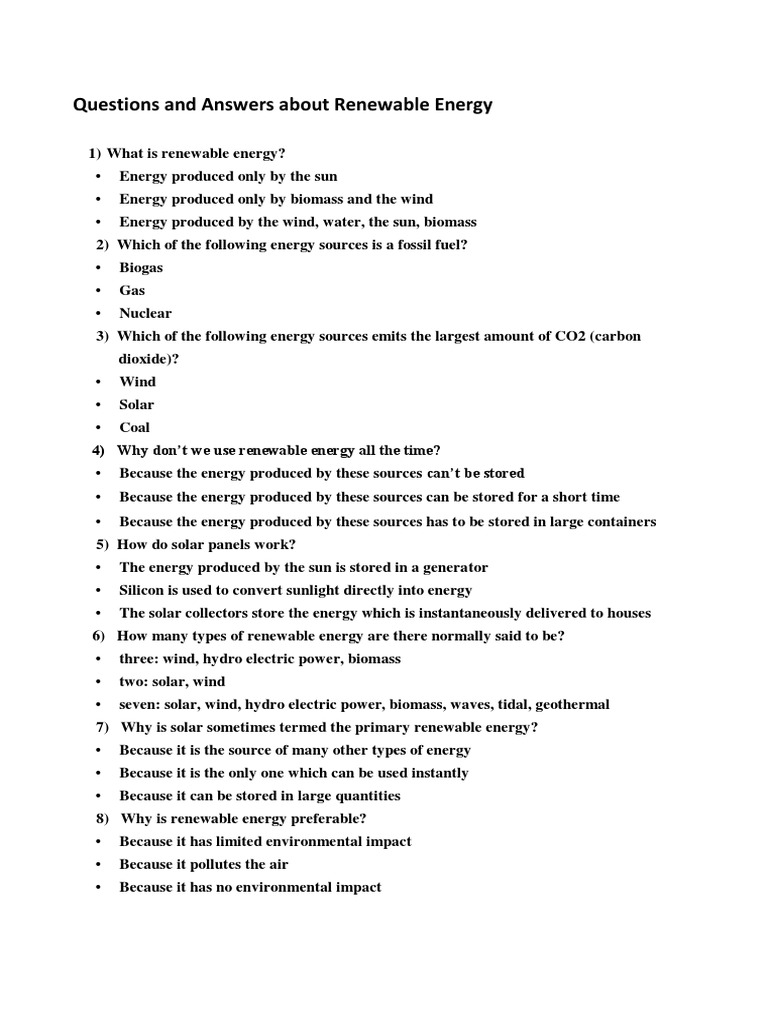 Questions and Answers about Renewable Energy

1) What is renewable energy?
• Energy produced only by the sun
• Energy produced only by biomass and the wind
• Energy produced by the wind, water, the sun, biomass

2) Which of the following energy sources is a fossil fuel?
• Biogas
• Gas
• Nuclear

3) Which of the following energy sources emits the largest amount of CO2 (carbon dioxide)?
• Wind
• Solar
• Coal

4) Why don't we use renewable energy all the time?
• Because the energy produced by these sources can't be stored
• Because the energy produced by these sources can be stored for a short time
• Because the energy produced by these sources has to be stored in large containers

5) How do solar panels work?
• The energy produced by the sun is stored in a generator
• Silicon is used to convert sunlight directly into energy
• The solar collectors store the energy which is instantaneously delivered to houses

6) How many types of renewable energy are there normally said to be?
• three: wind, hydro electric power, biomass
• two: solar, wind
• seven: solar, wind, hydro electric power, biomass, waves, tidal, geothermal

7) Why is solar sometimes termed the primary renewable energy?
• Because it is the source of many other types of energy
• Because it is the only one which can be used instantly
• Because it can be stored in large quantities

8) Why is renewable energy preferable?
• Because it has limited environmental impact
• Because it pollutes the air
• Because it has no environmental impact